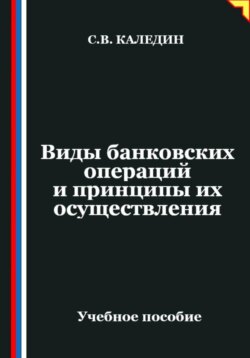 С.В. КАЛЕДИН

Виды банковских операций и принципы их осуществления

Учебное пособие